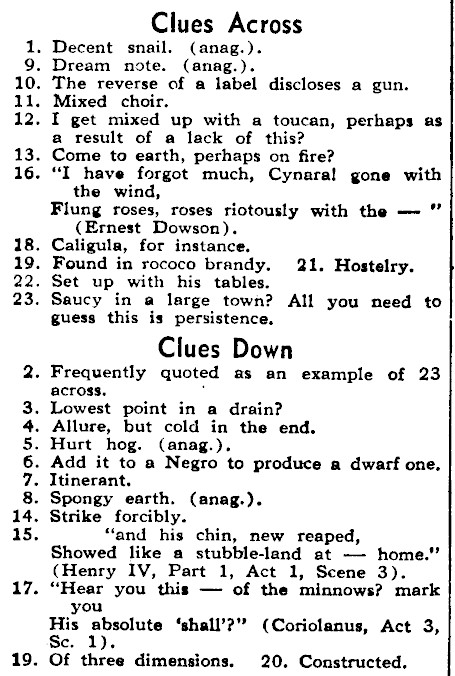 Clues Across

1. Decent snail. (anag.).
9. Dream note. (anag.).
10. The reverse of a label discloses a gun.
11. Mixed choir.
12. I get mixed up with a toucan, perhaps as a result of a lack of this?
13. Come to earth, perhaps on fire?
16. "I have forgot much, Cynara! gone with the wind,
Flung roses, roses riotously with the — "
(Ernest Dowson).
18. Caligula, for instance.
19. Found in rococo brandy. 21. Hostelry.
22. Set up with his tables.
23. Saucy in a large town? All you need to guess this is persistence.

Clues Down

2. Frequently quoted as an example of 23 across.
3. Lowest point in a drain?
4. Allure, but cold in the end.
5. Hurt hog. (anag.).
6. Add it to a Negro to produce a dwarf one.
7. Itinerant.
8. Spongy earth. (anag.).
14. Strike forcibly.
15. "and his chin, new reaped,
Showed like a stubble-land at — home."
(Henry IV, Part 1, Act 1, Scene 3).
17. "Hear you this — of the minnows? mark you
His absolute 'shall'?" (Coriolanus, Act 3, Sc. 1).
19. Of three dimensions. 20. Constructed.